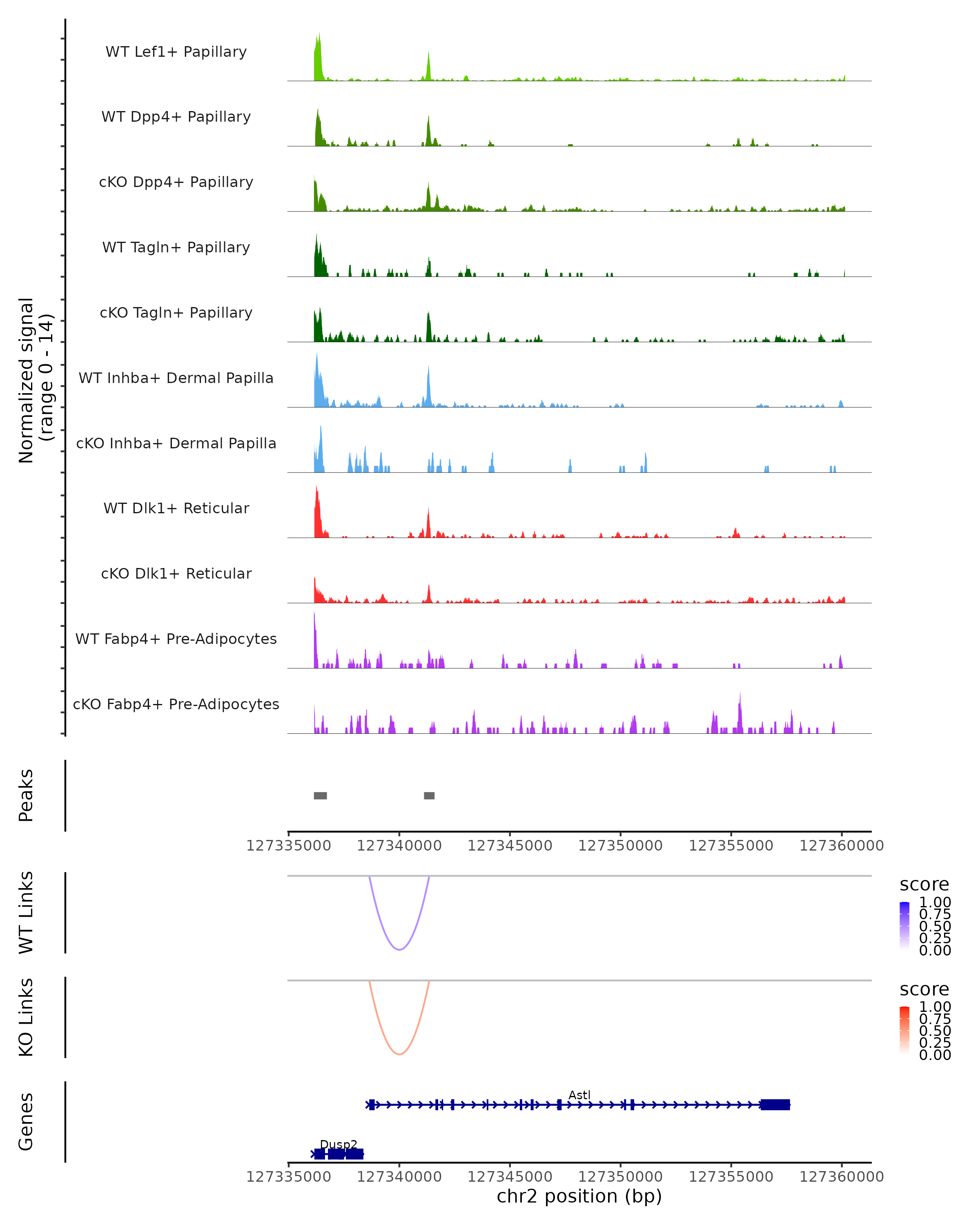 Normalized signal (range 0 - 14)

WT Lef1+ Papillary

WT Dpp4+ Papillary

cKO Dpp4+ Papillary

WT Tagln+ Papillary

cKO Tagln+ Papillary

WT Inhba+ Dermal Papilla

cKO Inhba+ Dermal Papilla

WT Dlk1+ Reticular

cKO Dlk1+ Reticular

WT Fabp4+ Pre-Adipocytes

cKO Fabp4+ Pre-Adipocytes

Peaks

127335000 127340000 127345000 127350000 127355000 127360000

WT Links

score
1.00
0.75
0.50
0.25
0.00

KO Links

score
1.00
0.75
0.50
0.25
0.00

Genes

Astl

Dusp2

127335000 127340000 127345000 127350000 127355000 127360000
chr2 position (bp)